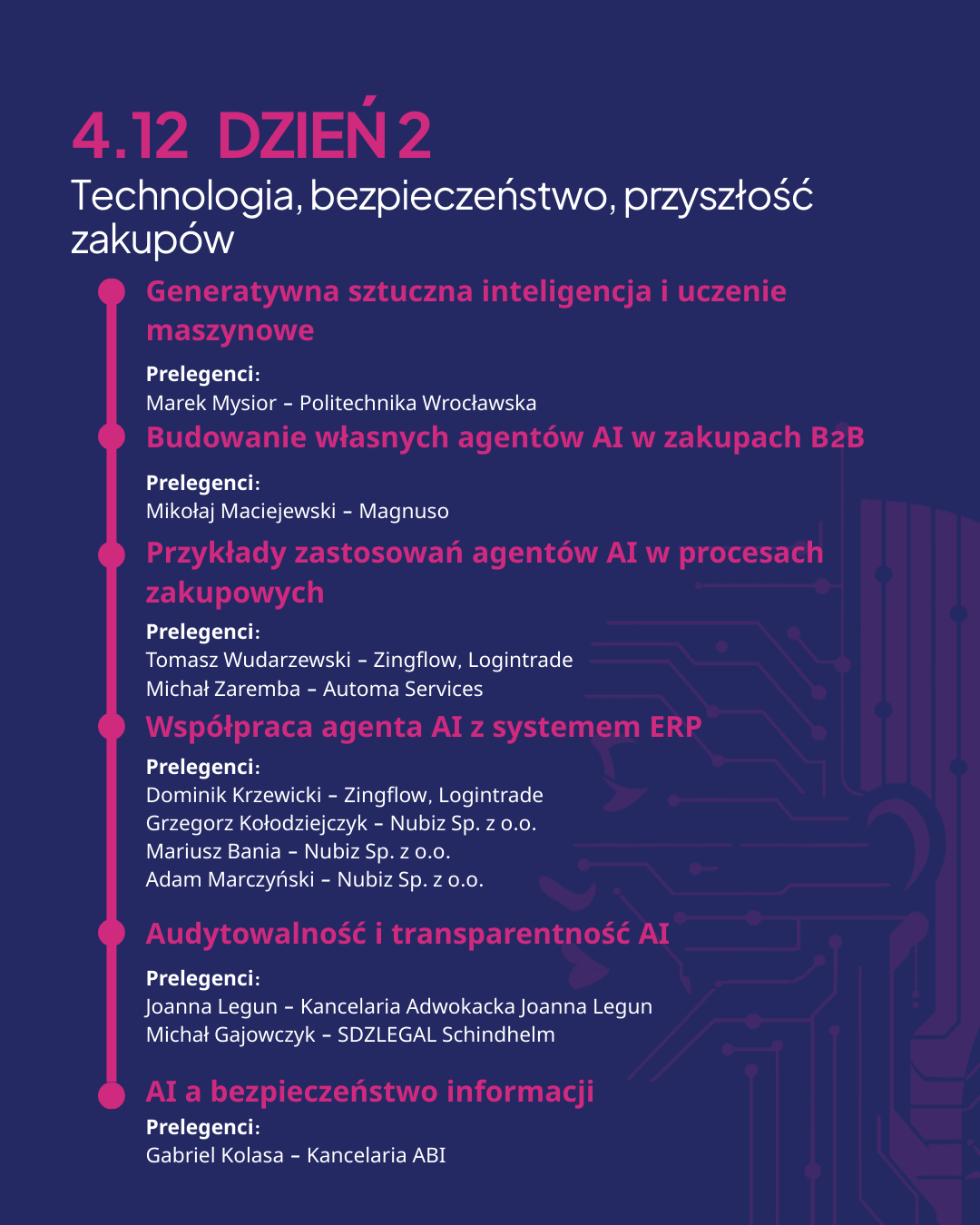 4.12 DZIEŃ 2
Technologia, bezpieczeństwo, przyszłość zakupów

Generatywna sztuczna inteligencja i uczenie maszynowe
Prelegenci:
Marek Mysior – Politechnika Wrocławska

Budowanie własnych agentów AI w zakupach B2B
Prelegenci:
Mikołaj Maciejewski – Magnuso

Przykłady zastosowań agentów AI w procesach zakupowych
Prelegenci:
Tomasz Wudarzewski – Zingflow, Logintrade
Michał Zaremba – Automa Services

Współpraca agenta AI z systemem ERP
Prelegenci:
Dominik Krzewicki – Zingflow, Logintrade
Grzegorz Kołodziejczyk – Nubiz Sp. z o.o.
Mariusz Bania – Nubiz Sp. z o.o.
Adam Marczyński – Nubiz Sp. z o.o.

Audytowalność i transparentność AI
Prelegenci:
Joanna Legun – Kancelaria Adwokacka Joanna Legun
Michał Gajowczyk – SDZLEGAL Schindhelm

AI a bezpieczeństwo informacji
Prelegenci:
Gabriel Kolasa – Kancelaria ABI